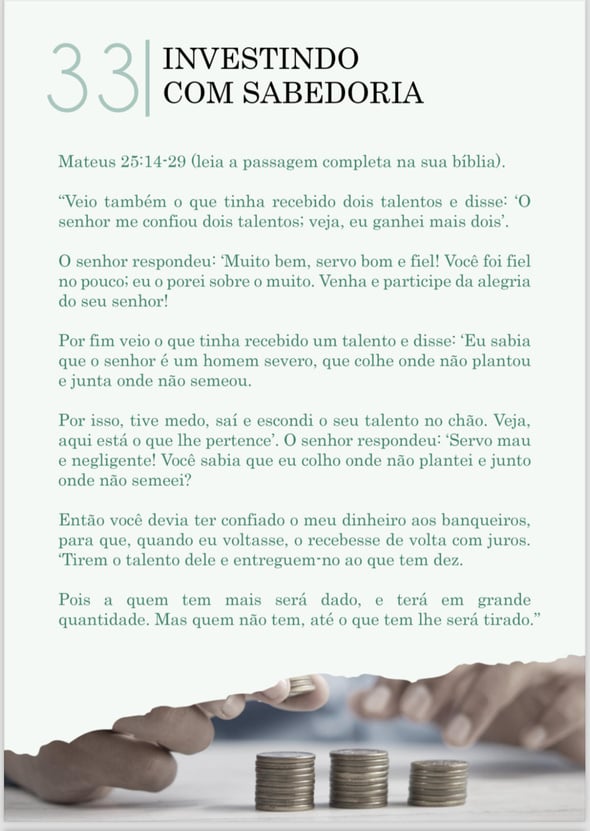 33 INVESTINDO COM SABEDORIA

Mateus 25:14-29 (leia a passagem completa na sua bíblia).

“Veio também o que tinha recebido dois talentos e disse: ‘O senhor me confiou dois talentos; veja, eu ganhei mais dois’.

O senhor respondeu: ‘Muito bem, servo bom e fiel! Você foi fiel no pouco; eu o porei sobre o muito. Venha e participe da alegria do seu senhor!

Por fim veio o que tinha recebido um talento e disse: ‘Eu sabia que o senhor é um homem severo, que colhe onde não plantou e junta onde não semeou.

Por isso, tive medo, saí e escondi o seu talento no chão. Veja, aqui está o que lhe pertence’. O senhor respondeu: ‘Servo mau e negligente! Você sabia que eu colho onde não plantei e junto onde não semeei?

Então você devia ter confiado o meu dinheiro aos banqueiros, para que, quando eu voltasse, o recebesse de volta com juros. ‘Tirem o talento dele e entreguem-no ao que tem dez.

Pois a quem tem mais será dado, e terá em grande quantidade. Mas quem não tem, até o que tem lhe será tirado.”